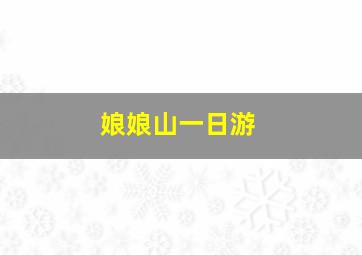 娘娘山一日游